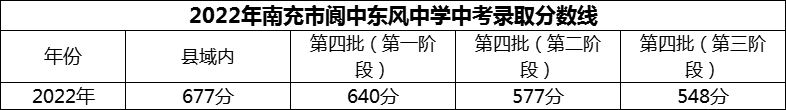 2022年南充市阆中东风中学中考录取分数线

| 年份 | 县域内 | 第四批（第一阶段） | 第四批（第二阶段） | 第四批（第三阶段） |
|---|---|---|---|---|
| 2022年 | 677分 | 640分 | 577分 | 548分 |